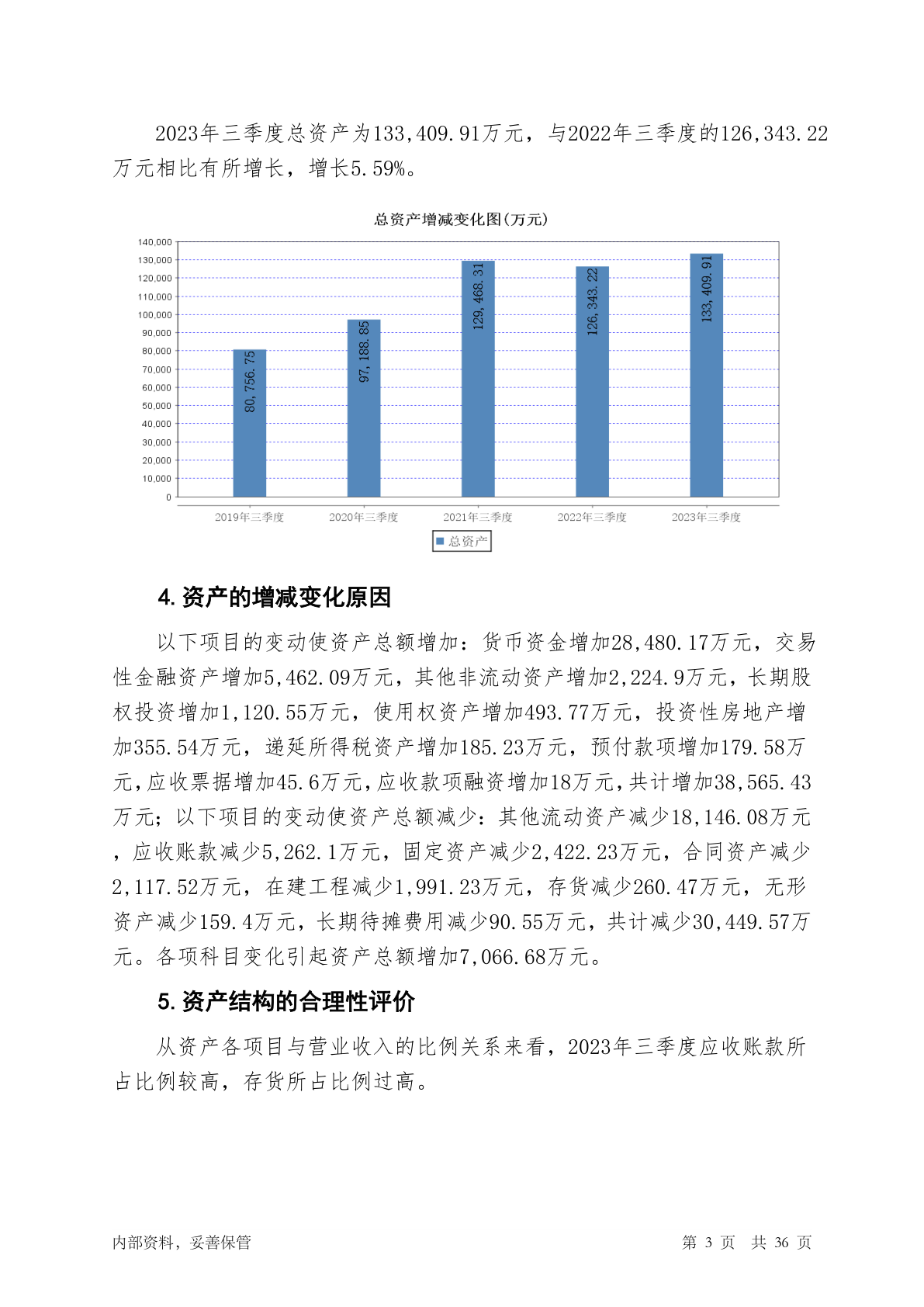 2023年三季度总资产为133,409.91万元，与2022年三季度的126,343.22万元相比有所增长，增长5.59%。

总资产增减变化图(万元)

140,000
130,000
120,000
110,000
100,000
90,000
80,000
70,000
60,000
50,000
40,000
30,000
20,000
10,000
0

80,756.75
97,188.85
129,468.31
126,343.22
133,409.91

2019年三季度
2020年三季度
2021年三季度
2022年三季度
2023年三季度

总资产

4. 资产的增减变化原因

以下项目的变动使资产总额增加：货币资金增加28,480.17万元，交易性金融资产增加5,462.09万元，其他非流动资产增加2,224.9万元，长期股权投资增加1,120.55万元，使用权资产增加493.77万元，投资性房地产增加355.54万元，递延所得税资产增加185.23万元，预付款项增加179.58万元，应收票据增加45.6万元，应收款项融资增加18万元，共计增加38,565.43万元；以下项目的变动使资产总额减少：其他流动资产减少18,146.08万元，应收账款减少5,262.1万元，固定资产减少2,422.23万元，合同资产减少2,117.52万元，在建工程减少1,991.23万元，存货减少260.47万元，无形资产减少159.4万元，长期待摊费用减少90.55万元，共计减少30,449.57万元。各项科目变化引起资产总额增加7,066.68万元。

5. 资产结构的合理性评价

从资产各项目与营业收入的比例关系来看，2023年三季度应收账款所占比例较高，存货所占比例过高。

内部资料，妥善保管

第 3 页 共 36 页